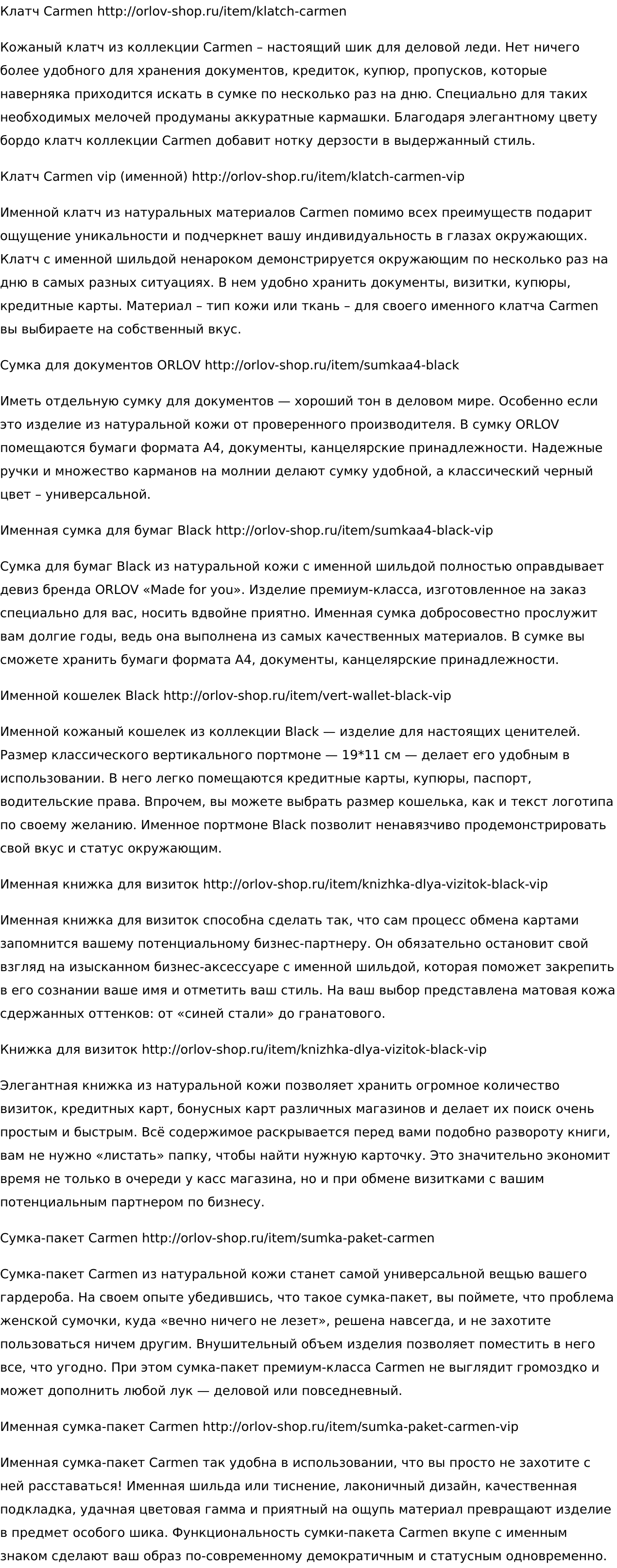 Клатч Carmen http://orlov-shop.ru/item/klatch-carmen

Кожаный клатч из коллекции Carmen – настоящий шик для деловой леди. Нет ничего более удобного для хранения документов, кредиток, купюр, пропусков, которые наверняка приходится искать в сумке по несколько раз на дню. Специально для таких необходимых мелочей продуманы аккуратные кармашки. Благодаря элегантному цвету бордо клатч коллекции Carmen добавит нотку дерзости в выдержанный стиль.

Клатч Carmen vip (именной) http://orlov-shop.ru/item/klatch-carmen-vip

Именной клатч из натуральных материалов Carmen помимо всех преимуществ подарит ощущение уникальности и подчеркнет вашу индивидуальность в глазах окружающих. Клатч с именной шильдой ненароком демонстрируется окружающим по несколько раз на дню в самых разных ситуациях. В нем удобно хранить документы, визитки, купюры, кредитные карты. Материал – тип кожи или ткань – для своего именного клатча Carmen вы выбираете на собственный вкус.

Сумка для документов ORLOV http://orlov-shop.ru/item/sumkaa4-black

Иметь отдельную сумку для документов — хороший тон в деловом мире. Особенно если это изделие из натуральной кожи от проверенного производителя. В сумку ORLOV помещаются бумаги формата А4, документы, канцелярские принадлежности. Надежные ручки и множество карманов на молнии делают сумку удобной, а классический черный цвет – универсальной.

Именная сумка для бумаг Black http://orlov-shop.ru/item/sumkaa4-black-vip

Сумка для бумаг Black из натуральной кожи с именной шильдой полностью оправдывает девиз бренда ORLOV «Made for you». Изделие премиум-класса, изготовленное на заказ специально для вас, носить вдвойне приятно. Именная сумка добросовестно прослужит вам долгие годы, ведь она выполнена из самых качественных материалов. В сумке вы сможете хранить бумаги формата А4, документы, канцелярские принадлежности.

Именной кошелек Black http://orlov-shop.ru/item/vert-wallet-black-vip

Именной кожаный кошелек из коллекции Black — изделие для настоящих ценителей. Размер классического вертикального портмоне — 19*11 см — делает его удобным в использовании. В него легко помещаются кредитные карты, купюры, паспорт, водительские права. Впрочем, вы можете выбрать размер кошелька, как и текст логотипа по своему желанию. Именное портмоне Black позволит ненавязчиво продемонстрировать свой вкус и статус окружающим.

Именная книжка для визиток http://orlov-shop.ru/item/knizhka-dlya-vizitok-black-vip

Именная книжка для визиток способна сделать так, что сам процесс обмена картами запомнится вашему потенциальному бизнес-партнеру. Он обязательно остановит свой взгляд на изысканном бизнес-аксессуаре с именной шильдой, которая поможет закрепить в его сознании ваше имя и отметить ваш стиль. На ваш выбор представлена матовая кожа сдержанных оттенков: от «синей стали» до гранатового.

Книжка для визиток http://orlov-shop.ru/item/knizhka-dlya-vizitok-black-vip

Элегантная книжка из натуральной кожи позволяет хранить огромное количество визиток, кредитных карт, бонусных карт различных магазинов и делает их поиск очень простым и быстрым. Всё содержимое раскрывается перед вами подобно развороту книги, вам не нужно «листать» папку, чтобы найти нужную карточку. Это значительно экономит время не только в очереди у касс магазина, но и при обмене визитками с вашим потенциальным партнером по бизнесу.

Сумка-пакет Carmen http://orlov-shop.ru/item/sumka-paket-carmen

Сумка-пакет Carmen из натуральной кожи станет самой универсальной вещью вашего гардероба. На своем опыте убедившись, что такое сумка-пакет, вы поймете, что проблема женской сумочки, куда «вечно ничего не лезет», решена навсегда, и не захотите пользоваться ничем другим. Внушительный объем изделия позволяет поместить в него все, что угодно. При этом сумка-пакет премиум-класса Carmen не выглядит громоздко и может дополнить любой лук — деловой или повседневный.

Именная сумка-пакет Carmen http://orlov-shop.ru/item/sumka-paket-carmen-vip

Именная сумка-пакет Carmen так удобна в использовании, что вы просто не захотите с ней расставаться! Именная шильда или тиснение, лаконичный дизайн, качественная подкладка, удачная цветовая гамма и приятный на ощупь материал превращают изделие в предмет особого шика. Функциональность сумки-пакета Carmen вкупе с именным знаком сделают ваш образ по-современному демократичным и статусным одновременно.